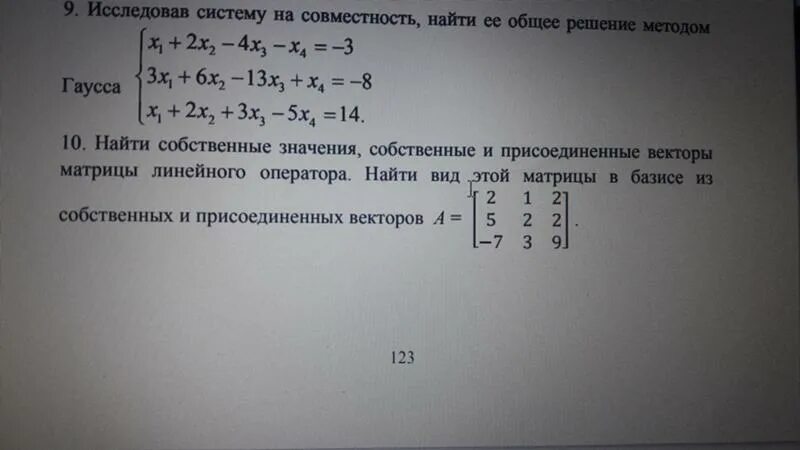 9. Исследовав систему на совместность, найти ее общее решение методом Гаусса $\begin{cases} x_1 + 2x_2 - 4x_3 - x_4 = -3 \\ 3x_1 + 6x_2 - 13x_3 + x_4 = -8 \\ x_1 + 2x_2 + 3x_3 - 5x_4 = 14. \end{cases}$

10. Найти собственные значения, собственные и присоединенные векторы матрицы линейного оператора. Найти вид этой матрицы в базисе из собственных и присоединенных векторов $A = \begin{bmatrix} 2 & 1 & 2 \\ 5 & 2 & 2 \\ -7 & 3 & 9 \end{bmatrix}$.

123